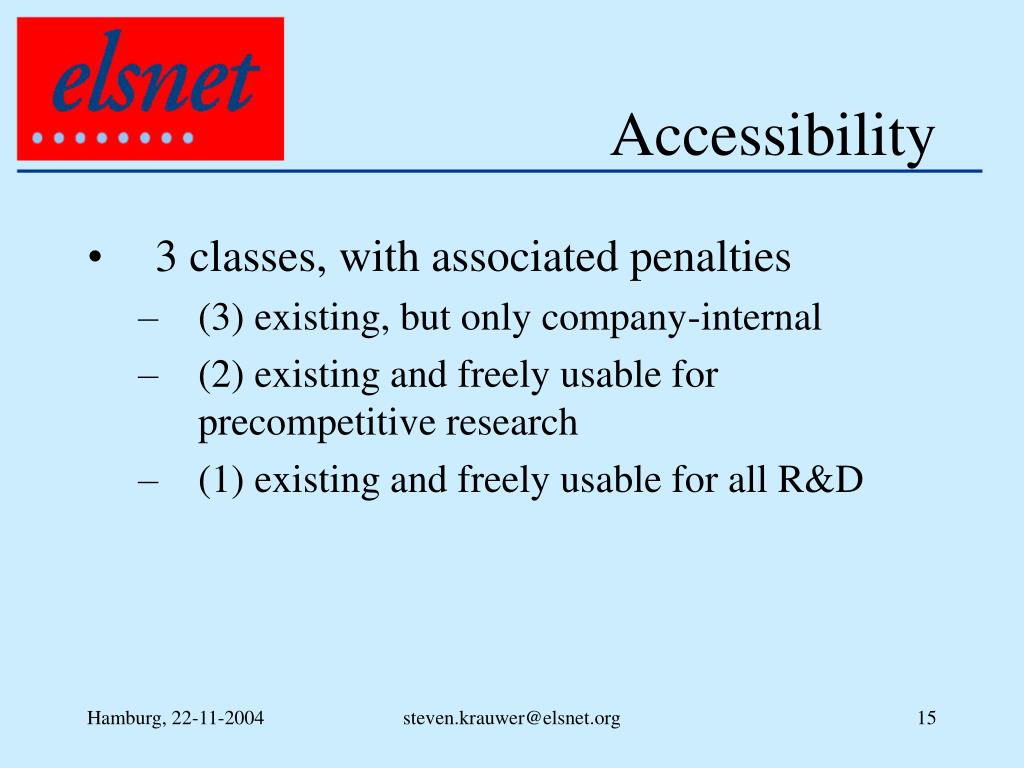 elsnet

Accessibility

• 3 classes, with associated penalties
– (3) existing, but only company-internal
– (2) existing and freely usable for precompetitive research
– (1) existing and freely usable for all R&D

Hamburg, 22-11-2004

steven.krauwer@elsnet.org

15